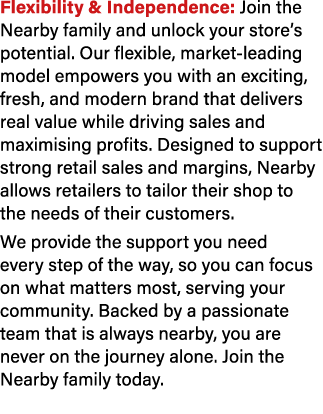 Flexibility & Independence: Join the Nearby family and unlock your store’s potential. Our flexible, market-leading model empowers you with an exciting, fresh, and modern brand that delivers real value while driving sales and maximising profits. Designed to support strong retail sales and margins, Nearby allows retailers to tailor their shop to the needs of their customers.

We provide the support you need every step of the way, so you can focus on what matters most, serving your community. Backed by a passionate team that is always nearby, you are never on the journey alone. Join the Nearby family today.